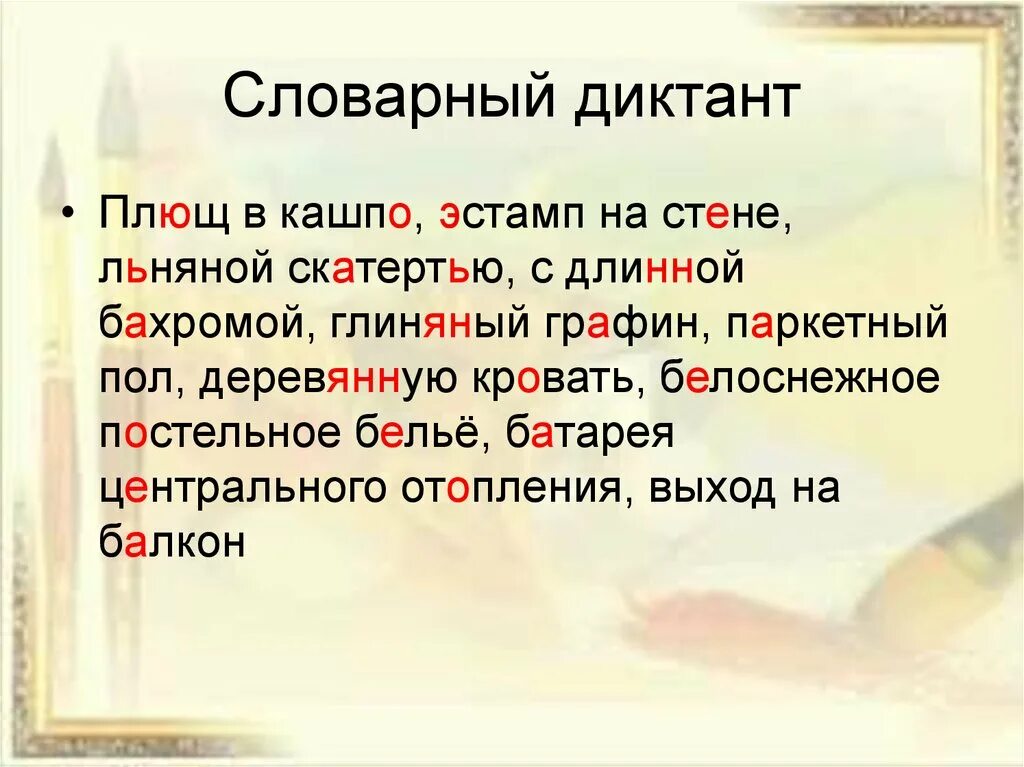 Словарный диктант

• Плющ в кашпо, эстамп на стене, льняной скатертью, с длинной бахромой, глиняный графин, паркетный пол, деревянную кровать, белоснежное постельное бельё, батарея центрального отопления, выход на балкон